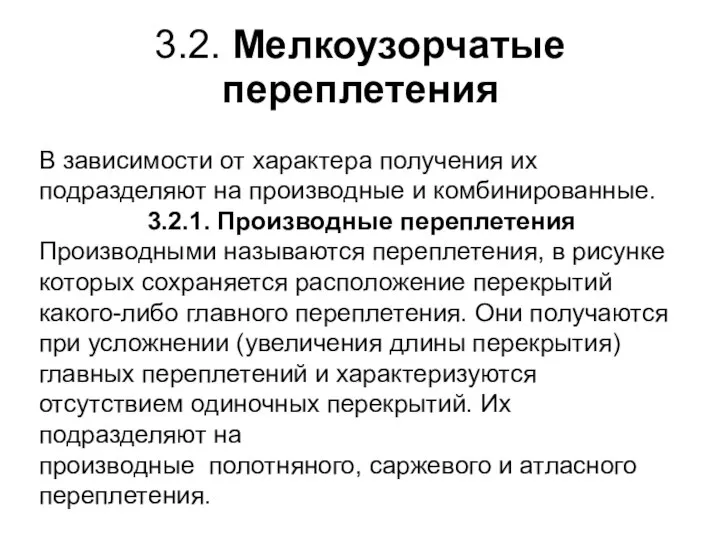 3.2. Мелкоузорчатые переплетения

В зависимости от характера получения их подразделяют на производные и комбинированные.

3.2.1. Производные переплетения

Производными называются переплетения, в рисунке которых сохраняется расположение перекрытий какого-либо главного переплетения. Они получаются при усложнении (увеличения длины перекрытия) главных переплетений и характеризуются отсутствием одиночных перекрытий. Их подразделяют на
производные полотняного, саржевого и атласного переплетения.